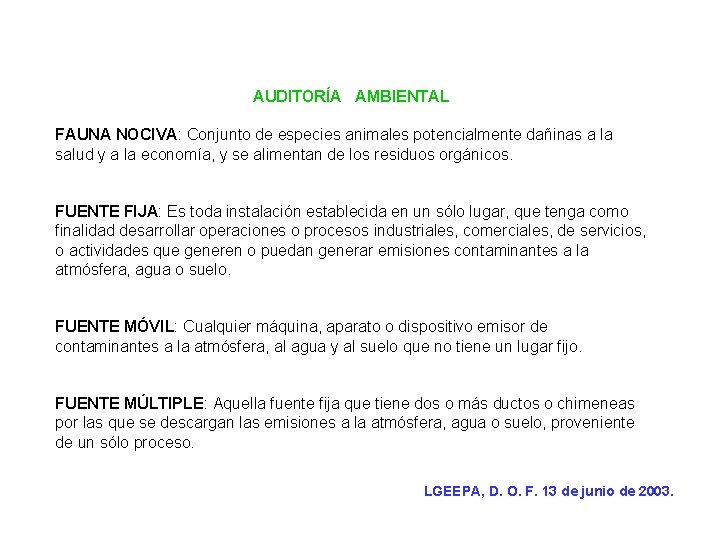 AUDITORÍA AMBIENTAL

FAUNA NOCIVA: Conjunto de especies animales potencialmente dañinas a la salud y a la economía, y se alimentan de los residuos orgánicos.

FUENTE FIJA: Es toda instalación establecida en un sólo lugar, que tenga como finalidad desarrollar operaciones o procesos industriales, comerciales, de servicios, o actividades que generen o puedan generar emisiones contaminantes a la atmósfera, agua o suelo.

FUENTE MÓVIL: Cualquier máquina, aparato o dispositivo emisor de contaminantes a la atmósfera, al agua y al suelo que no tiene un lugar fijo.

FUENTE MÚLTIPLE: Aquella fuente fija que tiene dos o más ductos o chimeneas por las que se descargan las emisiones a la atmósfera, agua o suelo, proveniente de un sólo proceso.

LGEEPA, D. O. F. 13 de junio de 2003.